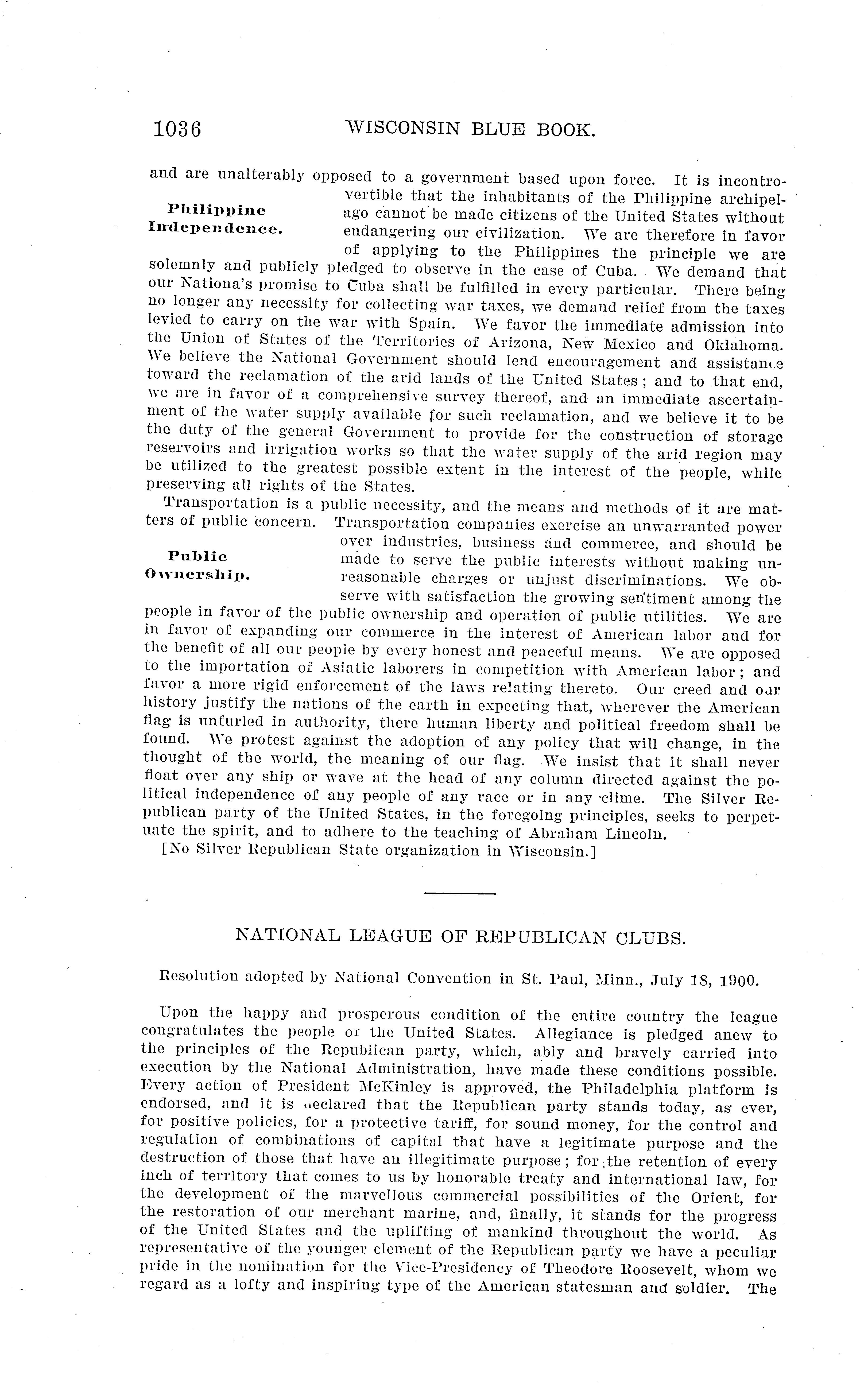 1036 WISCONSIN BLUE BOOK.

and are unalterably opposed to a government based upon force. It is incontrovertible that the inhabitants of the Philippine archipelago cannot be made citizens of the United States without endangering our civilization. We are therefore in favor of applying to the Philippines the principle we are solemnly and publicly pledged to observe in the case of Cuba. We demand that our Nationa's promise to Cuba shall be fulfilled in every particular. There being no longer any necessity for collecting war taxes, we demand relief from the taxes levied to carry on the war with Spain. We favor the immediate admission into the Union of States of the Territories of Arizona, New Mexico and Oklahoma. We believe the National Government should lend encouragement and assistance toward the reclamation of the arid lands of the United States; and to that end, we are in favor of a comprehensive survey thereof, and an immediate ascertainment of the water supply available for such reclamation, and we believe it to be the duty of the general Government to provide for the construction of storage reservoirs and irrigation works so that the water supply of the arid region may be utilized to the greatest possible extent in the interest of the people, while preserving all rights of the States.

Philippine Independence.

Transportation is a public necessity, and the means and methods of it are matters of public concern. Transportation companies exercise an unwarranted power over industries, business and commerce, and should be made to serve the public interests without making unreasonable charges or unjust discriminations. We observe with satisfaction the growing sentiment among the people in favor of the public ownership and operation of public utilities. We are in favor of expanding our commerce in the interest of American labor and for the benefit of all our people by every honest and peaceful means. We are opposed to the importation of Asiatic laborers in competition with American labor; and favor a more rigid enforcement of the laws relating thereto. Our creed and our history justify the nations of the earth in expecting that, wherever the American flag is unfurled in authority, there human liberty and political freedom shall be found. We protest against the adoption of any policy that will change, in the thought of the world, the meaning of our flag. We insist that it shall never float over any ship or wave at the head of any column directed against the political independence of any people of any race or in any clime. The Silver Republican party of the United States, in the foregoing principles, seeks to perpetuate the spirit, and to adhere to the teaching of Abraham Lincoln.

Public Ownership.

[No Silver Republican State organization in Wisconsin.]

NATIONAL LEAGUE OF REPUBLICAN CLUBS.

Resolution adopted by National Convention in St. Paul, Minn., July 18, 1900.

Upon the happy and prosperous condition of the entire country the league congratulates the people of the United States. Allegiance is pledged anew to the principles of the Republican party, which, ably and bravely carried into execution by the National Administration, have made these conditions possible. Every action of President McKinley is approved, the Philadelphia platform is endorsed, and it is declared that the Republican party stands today, as ever, for positive policies, for a protective tariff, for sound money, for the control and regulation of combinations of capital that have a legitimate purpose and the destruction of those that have an illegitimate purpose; for the retention of every inch of territory that comes to us by honorable treaty and international law, for the development of the marvellous commercial possibilities of the Orient, for the restoration of our merchant marine, and, finally, it stands for the progress of the United States and the uplifting of mankind throughout the world. As representative of the younger element of the Republican party we have a peculiar pride in the nomination for the Vice-Presidency of Theodore Roosevelt, whom we regard as a lofty and inspiring type of the American statesman and soldier. The